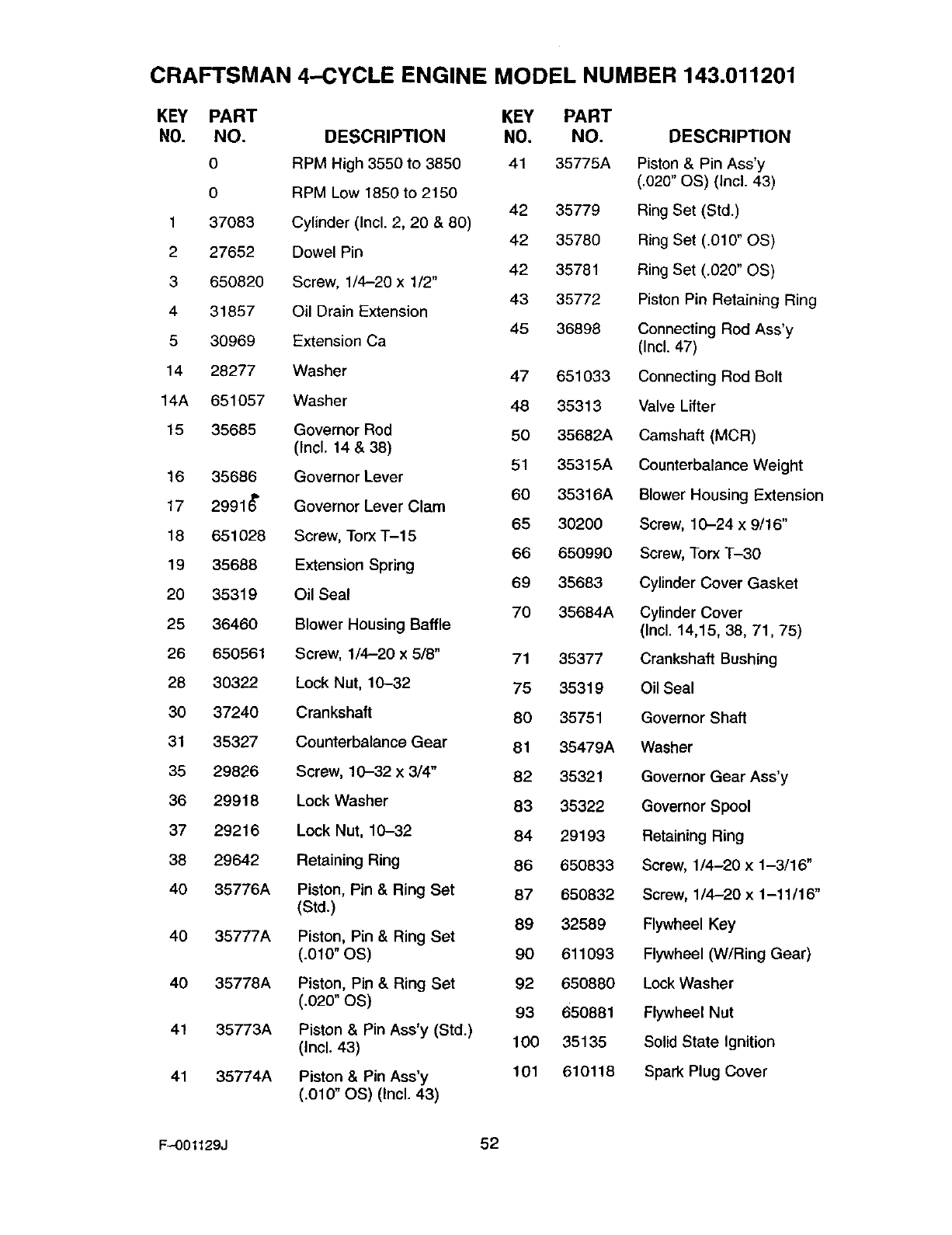 CRAFTSMAN 4–CYCLE ENGINE MODEL NUMBER 143.011201

| KEY NO. | PART NO. | DESCRIPTION |
|---|---|---|
| | 0 | RPM High 3550 to 3850 |
| | 0 | RPM Low 1850 to 2150 |
| 1 | 37083 | Cylinder (Incl. 2, 20 & 80) |
| 2 | 27652 | Dowel Pin |
| 3 | 650820 | Screw, 1/4–20 x 1/2" |
| 4 | 31857 | Oil Drain Extension |
| 5 | 30969 | Extension Ca |
| 14 | 28277 | Washer |
| 14A | 651057 | Washer |
| 15 | 35685 | Governor Rod (Incl. 14 & 38) |
| 16 | 35686 | Governor Lever |
| 17 | 29916 | Governor Lever Clam |
| 18 | 651028 | Screw, Torx T–15 |
| 19 | 35688 | Extension Spring |
| 20 | 35319 | Oil Seal |
| 25 | 36460 | Blower Housing Baffle |
| 26 | 650561 | Screw, 1/4–20 x 5/8" |
| 28 | 30322 | Lock Nut, 10–32 |
| 30 | 37240 | Crankshaft |
| 31 | 35327 | Counterbalance Gear |
| 35 | 29826 | Screw, 10–32 x 3/4" |
| 36 | 29918 | Lock Washer |
| 37 | 29216 | Lock Nut, 10–32 |
| 38 | 29642 | Retaining Ring |
| 40 | 35776A | Piston, Pin & Ring Set (Std.) |
| 40 | 35777A | Piston, Pin & Ring Set (.010" OS) |
| 40 | 35778A | Piston, Pin & Ring Set (.020" OS) |
| 41 | 35773A | Piston & Pin Ass'y (Std.) (Incl. 43) |
| 41 | 35774A | Piston & Pin Ass'y (.010" OS) (Incl. 43) |

| KEY NO. | PART NO. | DESCRIPTION |
|---|---|---|
| 41 | 35775A | Piston & Pin Ass'y (.020" OS) (Incl. 43) |
| 42 | 35779 | Ring Set (Std.) |
| 42 | 35780 | Ring Set (.010" OS) |
| 42 | 35781 | Ring Set (.020" OS) |
| 43 | 35772 | Piston Pin Retaining Ring |
| 45 | 36898 | Connecting Rod Ass'y (Incl. 47) |
| 47 | 651033 | Connecting Rod Bolt |
| 48 | 35313 | Valve Lifter |
| 50 | 35682A | Camshaft (MCR) |
| 51 | 35315A | Counterbalance Weight |
| 60 | 35316A | Blower Housing Extension |
| 65 | 30200 | Screw, 10–24 x 9/16" |
| 66 | 650990 | Screw, Torx T–30 |
| 69 | 35683 | Cylinder Cover Gasket |
| 70 | 35684A | Cylinder Cover (Incl. 14,15, 38, 71, 75) |
| 71 | 35377 | Crankshaft Bushing |
| 75 | 35319 | Oil Seal |
| 80 | 35751 | Governor Shaft |
| 81 | 35479A | Washer |
| 82 | 35321 | Governor Gear Ass'y |
| 83 | 35322 | Governor Spool |
| 84 | 29193 | Retaining Ring |
| 86 | 650833 | Screw, 1/4–20 x 1–3/16" |
| 87 | 650832 | Screw, 1/4–20 x 1–11/16" |
| 89 | 32589 | Flywheel Key |
| 90 | 611093 | Flywheel (W/Ring Gear) |
| 92 | 650880 | Lock Washer |
| 93 | 650881 | Flywheel Nut |
| 100 | 35135 | Solid State Ignition |
| 101 | 610118 | Spark Plug Cover |

F–001129J

52